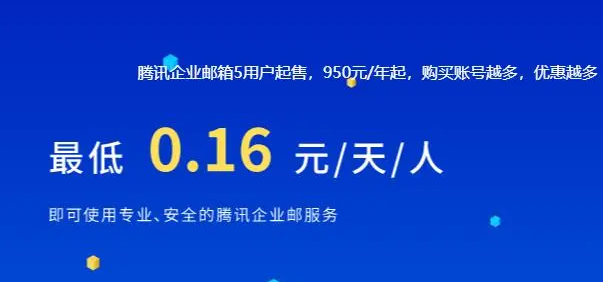 腾讯企业邮箱5用户起售，950元/年起，购买账号越多，优惠越多

最低 0.16 元/天/人

即可使用专业、安全的腾讯企业邮服务